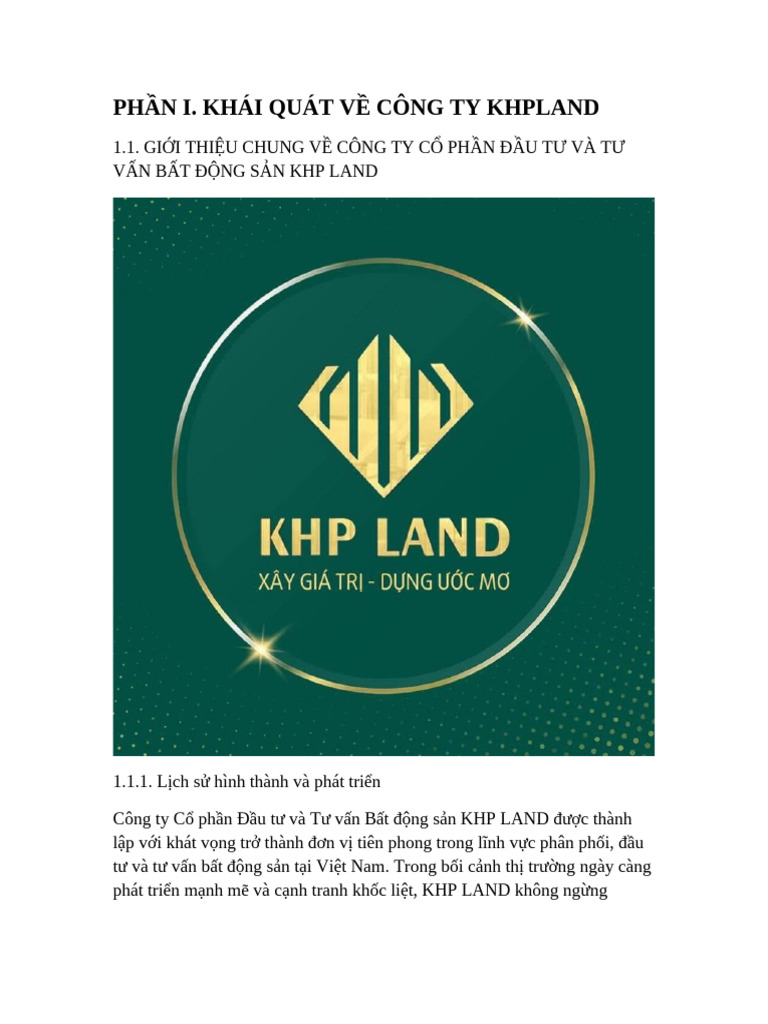 PHẦN I. KHÁI QUÁT VỀ CÔNG TY KHPLAND

1.1. GIỚI THIỆU CHUNG VỀ CÔNG TY CỔ PHẦN ĐẦU TƯ VÀ TƯ VẤN BẤT ĐỘNG SẢN KHP LAND

KHP LAND

XÂY GIÁ TRỊ - DỰNG ƯỚC MƠ

1.1.1. Lịch sử hình thành và phát triển

Công ty Cổ phần Đầu tư và Tư vấn Bất động sản KHP LAND được thành lập với khát vọng trở thành đơn vị tiên phong trong lĩnh vực phân phối, đầu tư và tư vấn bất động sản tại Việt Nam. Trong bối cảnh thị trường ngày càng phát triển mạnh mẽ và cạnh tranh khốc liệt, KHP LAND không ngừng